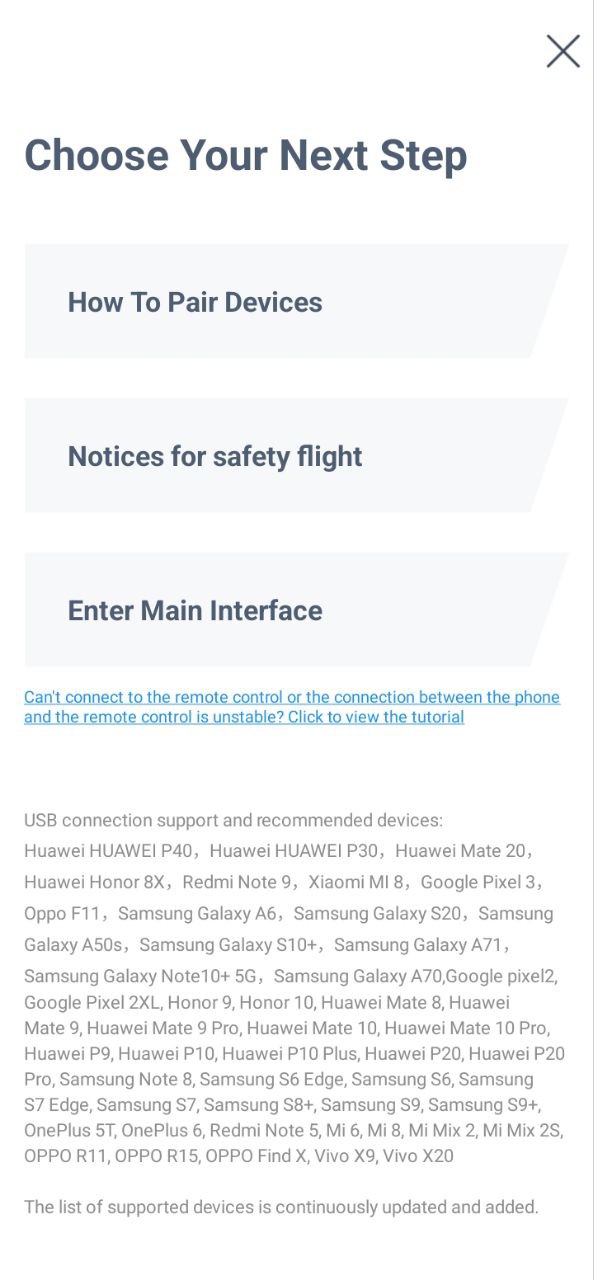 Choose Your Next Step

How To Pair Devices

Notices for safety flight

Enter Main Interface

Can't connect to the remote control or the connection between the phone and the remote control is unstable? Click to view the tutorial

USB connection support and recommended devices:
Huawei HUAWEI P40，Huawei HUAWEI P30，Huawei Mate 20，Huawei Honor 8X，Redmi Note 9，Xiaomi MI 8，Google Pixel 3，Oppo F11，Samsung Galaxy A6，Samsung Galaxy S20，Samsung Galaxy A50s，Samsung Galaxy S10+，Samsung Galaxy A71，Samsung Galaxy Note10+ 5G，Samsung Galaxy A70,Google pixel2, Google Pixel 2XL, Honor 9, Honor 10, Huawei Mate 8, Huawei Mate 9, Huawei Mate 9 Pro, Huawei Mate 10, Huawei Mate 10 Pro, Huawei P9, Huawei P10, Huawei P10 Plus, Huawei P20, Huawei P20 Pro, Samsung Note 8, Samsung S6 Edge, Samsung S6, Samsung S7 Edge, Samsung S7, Samsung S8+, Samsung S9, Samsung S9+, OnePlus 5T, OnePlus 6, Redmi Note 5, Mi 6, Mi 8, Mi Mix 2, Mi Mix 2S, OPPO R11, OPPO R15, OPPO Find X, Vivo X9, Vivo X20

The list of supported devices is continuously updated and added.